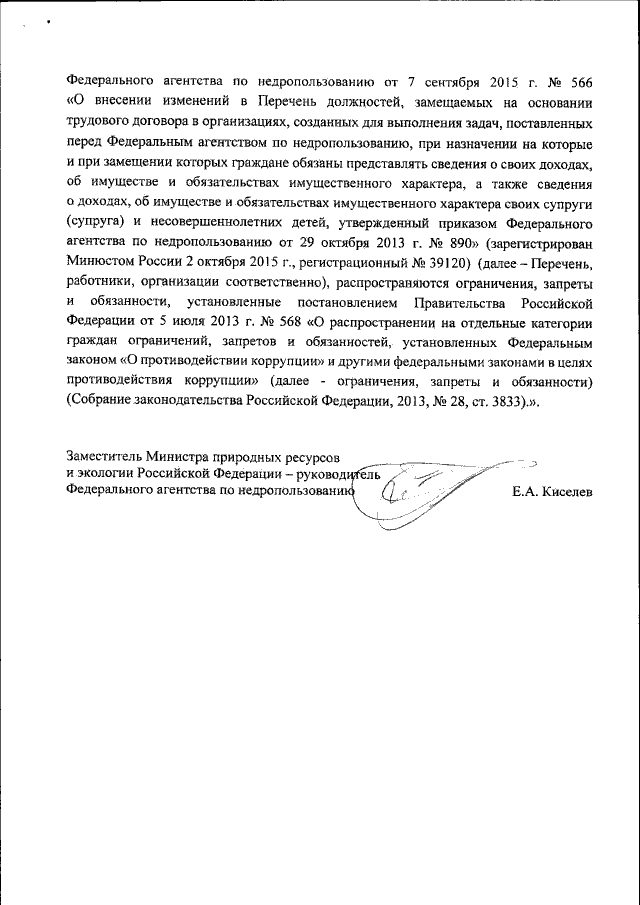 Федерального агентства по недропользованию от 7 сентября 2015 г. № 566 «О внесении изменений в Перечень должностей, замещаемых на основании трудового договора в организациях, созданных для выполнения задач, поставленных перед Федеральным агентством по недропользованию, при назначении на которые и при замещении которых граждане обязаны представлять сведения о своих доходах, об имуществе и обязательствах имущественного характера, а также сведения о доходах, об имуществе и обязательствах имущественного характера своих супруги (супруга) и несовершеннолетних детей, утвержденный приказом Федерального агентства по недропользованию от 29 октября 2013 г. № 890» (зарегистрирован Минюстом России 2 октября 2015 г., регистрационный № 39120) (далее – Перечень, работники, организации соответственно), распространяются ограничения, запреты и обязанности, установленные постановлением Правительства Российской Федерации от 5 июля 2013 г. № 568 «О распространении на отдельные категории граждан ограничений, запретов и обязанностей, установленных Федеральным законом «О противодействии коррупции» и другими федеральными законами в целях противодействия коррупции» (далее - ограничения, запреты и обязанности) (Собрание законодательства Российской Федерации, 2013, № 28, ст. 3833).».

Заместитель Министра природных ресурсов и экологии Российской Федерации – руководитель Федерального агентства по недропользованию Е.А. Киселев